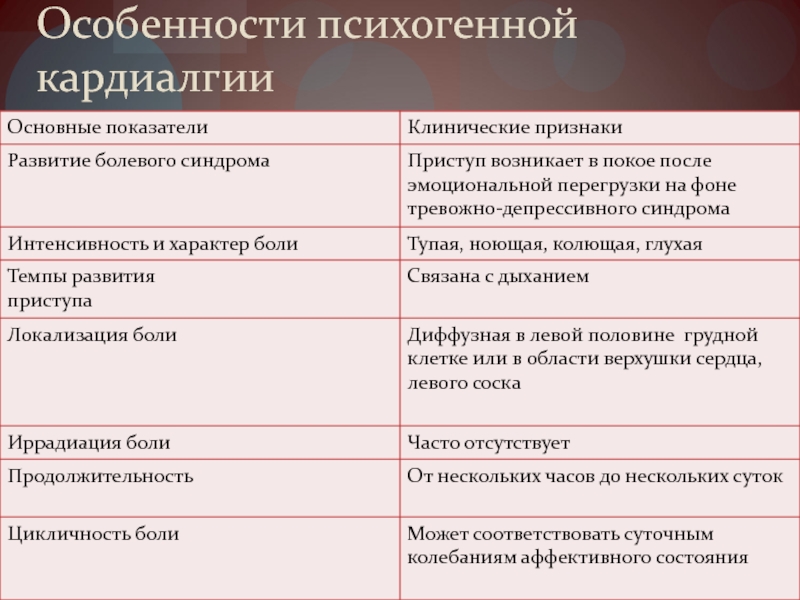 Особенности психогенной кардиалгии

| Основные показатели | Клинические признаки |
|---|---|
| Развитие болевого синдрома | Приступ возникает в покое после эмоциональной перегрузки на фоне тревожно-депрессивного синдрома |
| Интенсивность и характер боли | Тупая, ноющая, колющая, глухая |
| Темпы развития приступа | Связана с дыханием |
| Локализация боли | Диффузная в левой половине грудной клетке или в области верхушки сердца, левого соска |
| Иррадиация боли | Часто отсутствует |
| Продолжительность | От нескольких часов до нескольких суток |
| Цикличность боли | Может соответствовать суточным колебаниям аффективного состояния |